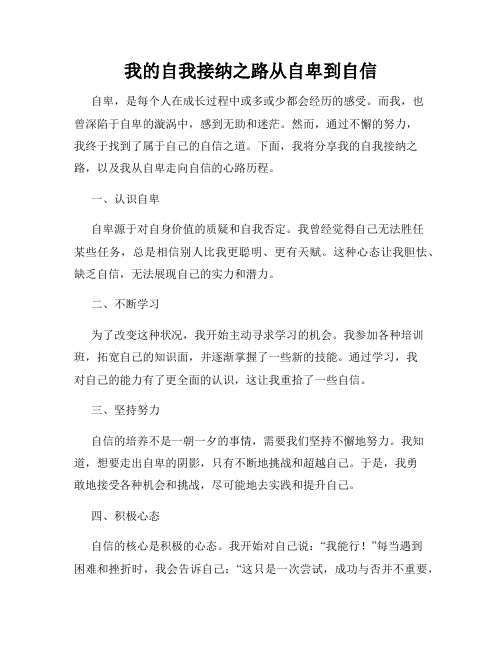 我的自我接纳之路从自卑到自信

自卑，是每个人在成长过程中或多或少都会经历的感受。而我，也曾深陷于自卑的漩涡中，感到无助和迷茫。然而，通过不懈的努力，我终于找到了属于自己的自信之道。下面，我将分享我的自我接纳之路，以及我从自卑走向自信的心路历程。

一、认识自卑

自卑源于对自身价值的质疑和自我否定。我曾经觉得自己无法胜任某些任务，总是相信别人比我更聪明、更有天赋。这种心态让我胆怯、缺乏自信，无法展现自己的实力和潜力。

二、不断学习

为了改变这种状况，我开始主动寻求学习的机会。我参加各种培训班，拓宽自己的知识面，并逐渐掌握了一些新的技能。通过学习，我对自己的能力有了更全面的认识，这让我重拾了一些自信。

三、坚持努力

自信的培养不是一朝一夕的事情，需要我们坚持不懈地努力。我知道，想要走出自卑的阴影，只有不断地挑战和超越自己。于是，我勇敢地接受各种机会和挑战，尽可能地去实践和提升自己。

四、积极心态

自信的核心是积极的心态。我开始对自己说：“我能行！”每当遇到困难和挫折时，我会告诉自己：“这只是一次尝试，成功与否并不重要，